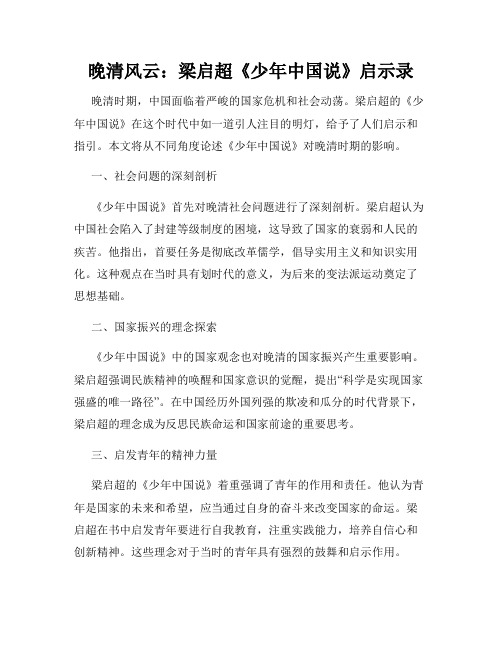 晚清风云：梁启超《少年中国说》启示录

晚清时期，中国面临着严峻的国家危机和社会动荡。梁启超的《少年中国说》在这个时代中如一道引人注目的明灯，给予了人们启示和指引。本文将从不同角度论述《少年中国说》对晚清时期的影响。

一、社会问题的深刻剖析

《少年中国说》首先对晚清社会问题进行了深刻剖析。梁启超认为中国社会陷入了封建等级制度的困境，这导致了国家的衰弱和人民的疾苦。他指出，首要任务是彻底改革儒学，倡导实用主义和知识实用化。这种观点在当时具有划时代的意义，为后来的变法派运动奠定了思想基础。

二、国家振兴的理念探索

《少年中国说》中的国家观念也对晚清的国家振兴产生重要影响。梁启超强调民族精神的唤醒和国家意识的觉醒，提出“科学是实现国家强盛的唯一路径”。在中国经历外国列强的欺凌和瓜分的时代背景下，梁启超的理念成为反思民族命运和国家前途的重要思考。

三、启发青年的精神力量

梁启超的《少年中国说》着重强调了青年的作用和责任。他认为青年是国家的未来和希望，应当通过自身的奋斗来改变国家的命运。梁启超在书中启发青年要进行自我教育，注重实践能力，培养自信心和创新精神。这些理念对于当时的青年具有强烈的鼓舞和启示作用。